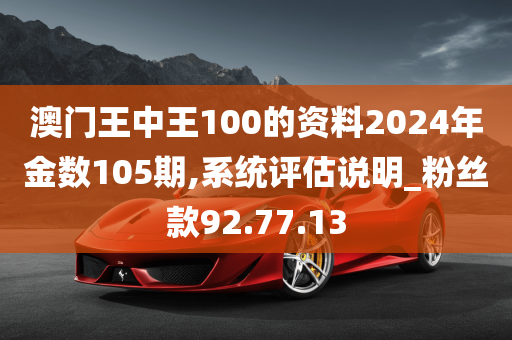 澳门王中王100的资料2024年金数105期,系统评估说明_粉丝款92.77.13